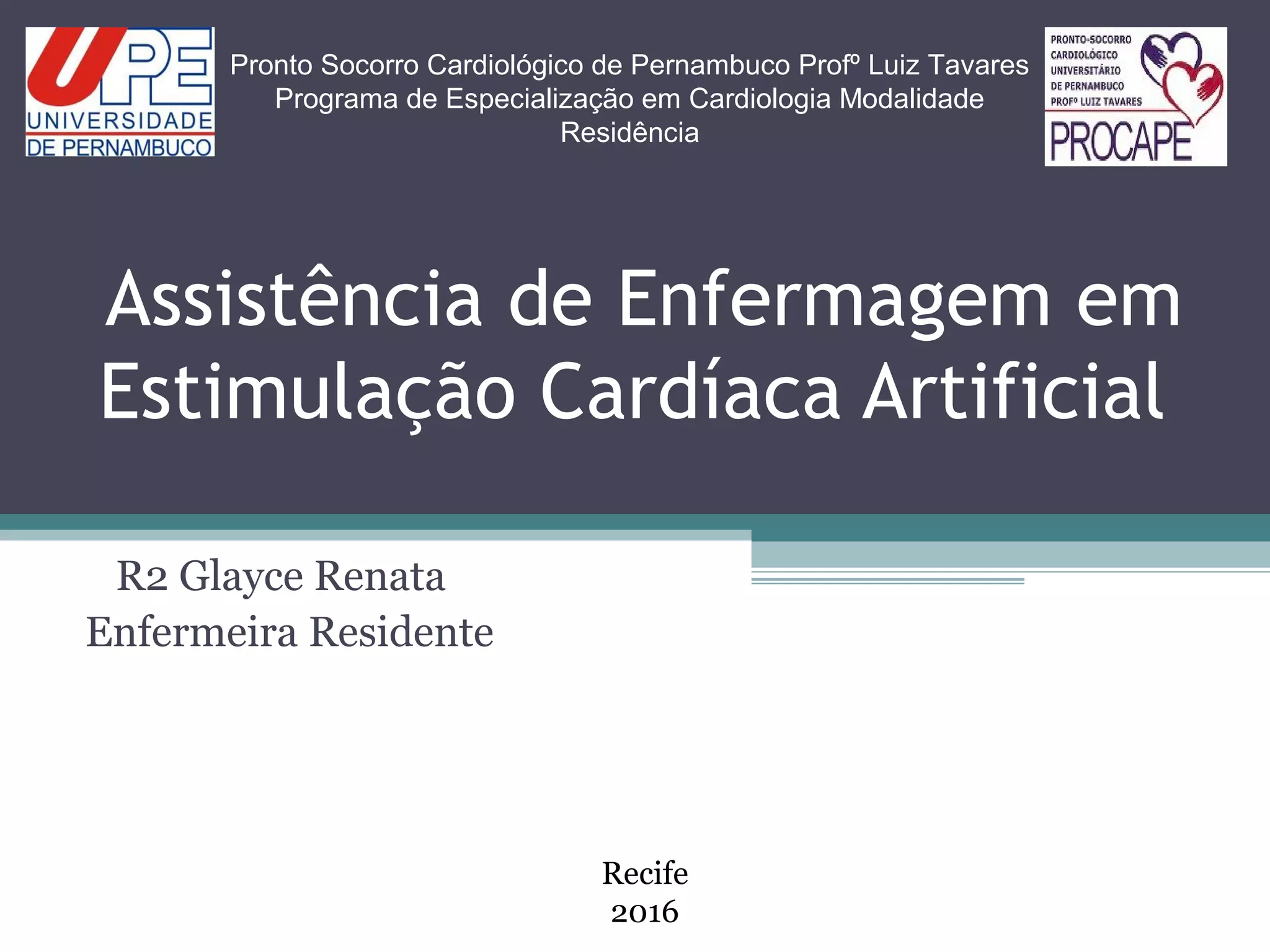 UPE
UNIVERSIDADE
DE PERNAMBUCO

Pronto Socorro Cardiológico de Pernambuco Profº Luiz Tavares
Programa de Especialização em Cardiologia Modalidade Residência

PRONTO-SOCORRO
CARDIOLÓGICO
UNIVERSITÁRIO
DE PERNAMBUCO
PROFº LUIZ TAVARES
PROCAPE

Assistência de Enfermagem em Estimulação Cardíaca Artificial

R2 Glayce Renata
Enfermeira Residente

Recife
2016